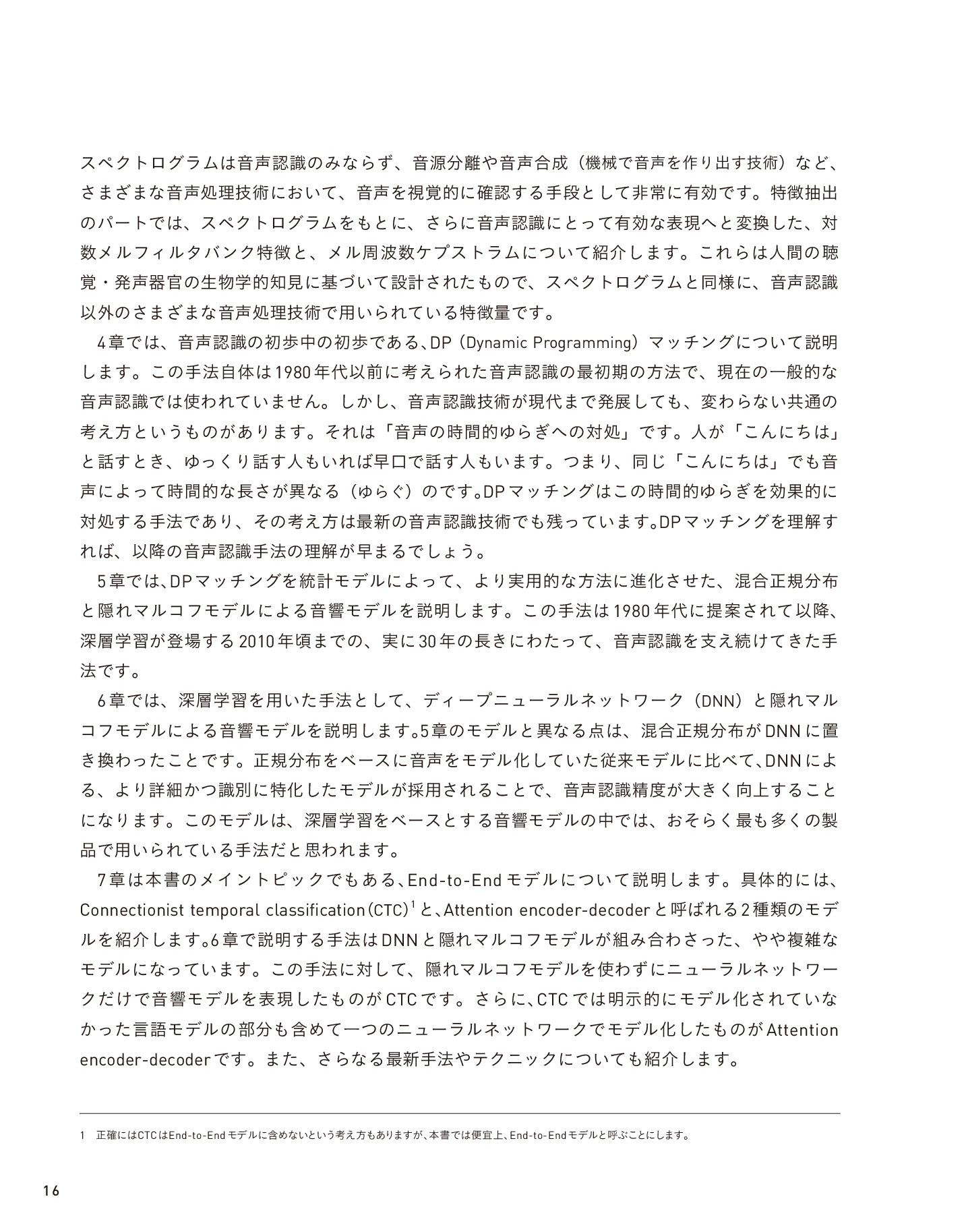 スペクトログラムは音声認識のみならず、音源分離や音声合成（機械で音声を作り出す技術）など、さまざまな音声処理技術において、音声を視覚的に確認する手段として非常に有効です。特徴抽出のパートでは、スペクトログラムをもとに、さらに音声認識にとって有効な表現へと変換した、対数メルフィルタバンク特徴と、メル周波数ケプストラムについて紹介します。これらは人間の聴覚・発声器官の生物学的知見に基づいて設計されたもので、スペクトログラムと同様に、音声認識以外のさまざまな音声処理技術で用いられている特徴量です。

4章では、音声認識の初歩中の初歩である、DP（Dynamic Programming）マッチングについて説明します。この手法自体は1980年代以前に考えられた音声認識の最初期の方法で、現在の一般的な音声認識では使われていません。しかし、音声認識技術が現代まで発展しても、変わらない共通の考え方というものがあります。それは「音声の時間的ゆらぎへの対処」です。人が「こんにちは」と話すとき、ゆっくり話す人もいれば早口で話す人もいます。つまり、同じ「こんにちは」でも音声によって時間的な長さが異なる（ゆらぐ）のです。DPマッチングはこの時間的ゆらぎを効果的に対処する手法であり、その考え方は最新の音声認識技術でも残っています。DPマッチングを理解すれば、以降の音声認識手法の理解が早まるでしょう。

5章では、DPマッチングを統計モデルによって、より実用的な方法に進化させた、混合正規分布と隠れマルコフモデルによる音響モデルを説明します。この手法は1980年代に提案されて以降、深層学習が登場する2010年頃までの、実に30年の長きにわたって、音声認識を支え続けてきた手法です。

6章では、深層学習を用いた手法として、ディープニューラルネットワーク（DNN）と隠れマルコフモデルによる音響モデルを説明します。5章のモデルと異なる点は、混合正規分布がDNNに置き換わったことです。正規分布をベースに音声をモデル化していた従来モデルに比べて、DNNによる、より詳細かつ識別に特化したモデルが採用されることで、音声認識精度が大きく向上することになります。このモデルは、深層学習をベースとする音響モデルの中では、おそらく最も多くの製品で用いられている手法だと思われます。

7章は本書のメイントピックでもある、End-to-Endモデルについて説明します。具体的には、Connectionist temporal classification（CTC）$^{1}$と、Attention encoder-decoderと呼ばれる2種類のモデルを紹介します。6章で説明する手法はDNNと隠れマルコフモデルが組み合わさった、やや複雑なモデルになっています。この手法に対して、隠れマルコフモデルを使わずにニューラルネットワークだけで音響モデルを表現したものがCTCです。さらに、CTCでは明示的にモデル化されていなかった言語モデルの部分も含めて一つのニューラルネットワークでモデル化したものがAttention encoder-decoderです。また、さらなる最新手法やテクニックについても紹介します。

1 正確にはCTCはEnd-to-Endモデルに含めないという考え方もありますが、本書では便宜上、End-to-Endモデルと呼ぶことにします。

16